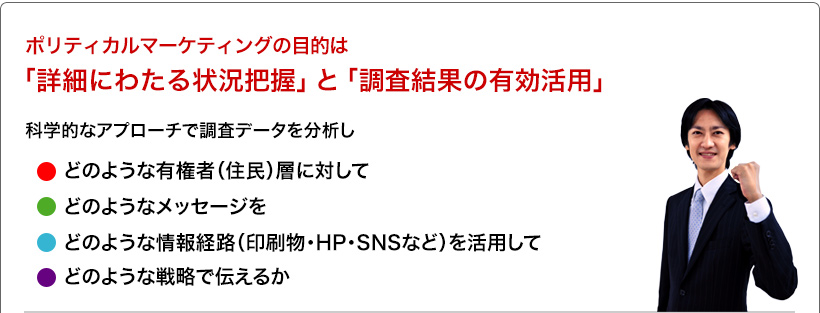 ポリティカルマーケティングの目的は
「詳細にわたる状況把握」と「調査結果の有効活用」

科学的なアプローチで調査データを分析し

どのような有権者(住民)層に対して
どのようなメッセージを
どのような情報経路(印刷物・HP・SNSなど)を活用して
どのような戦略で伝えるか